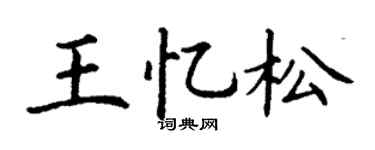 王忆松
词典网